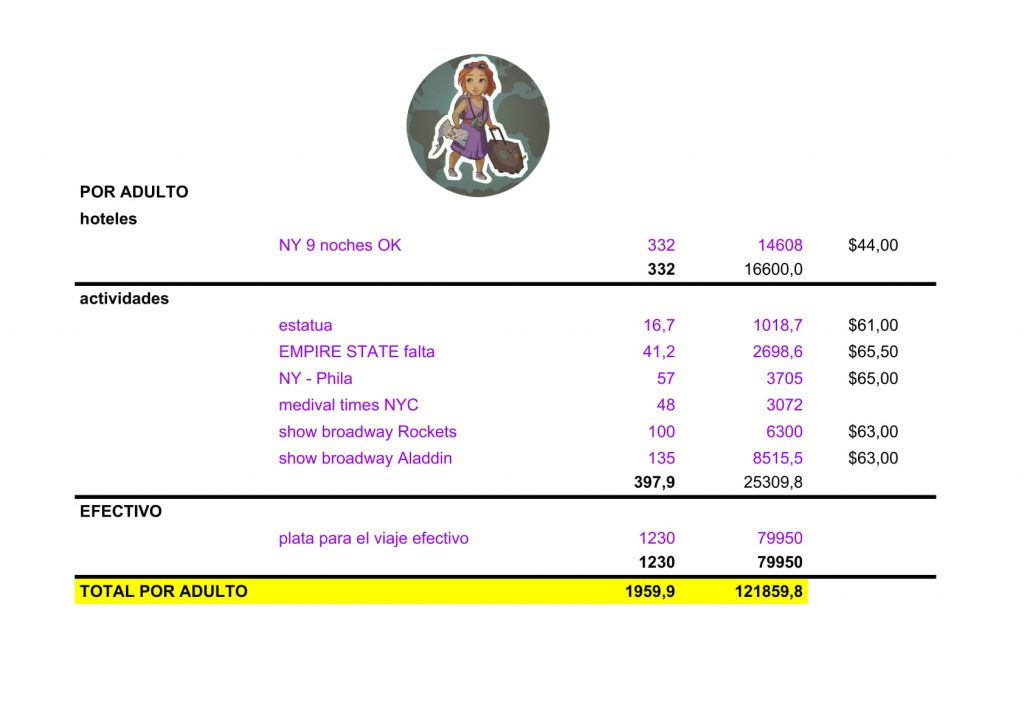 | | | | | |
|---|---|---|---|---|
| POR ADULTO | | | | |
| hoteles | | | | |
| | NY 9 noches OK | 332 | 14608 | $44,00 |
| | | 332 | 16600,0 | |
| actividades | | | | |
| | estatua | 16,7 | 1018,7 | $61,00 |
| | EMPIRE STATE falta | 41,2 | 2698,6 | $65,50 |
| | NY - Phila | 57 | 3705 | $65,00 |
| | medival times NYC | 48 | 3072 | |
| | show broadway Rockets | 100 | 6300 | $63,00 |
| | show broadway Aladdin | 135 | 8515,5 | $63,00 |
| | | 397,9 | 25309,8 | |
| EFECTIVO | | | | |
| | plata para el viaje efectivo | 1230 | 79950 | |
| | | 1230 | 79950 | |
| TOTAL POR ADULTO | | 1959,9 | 121859,8 | |